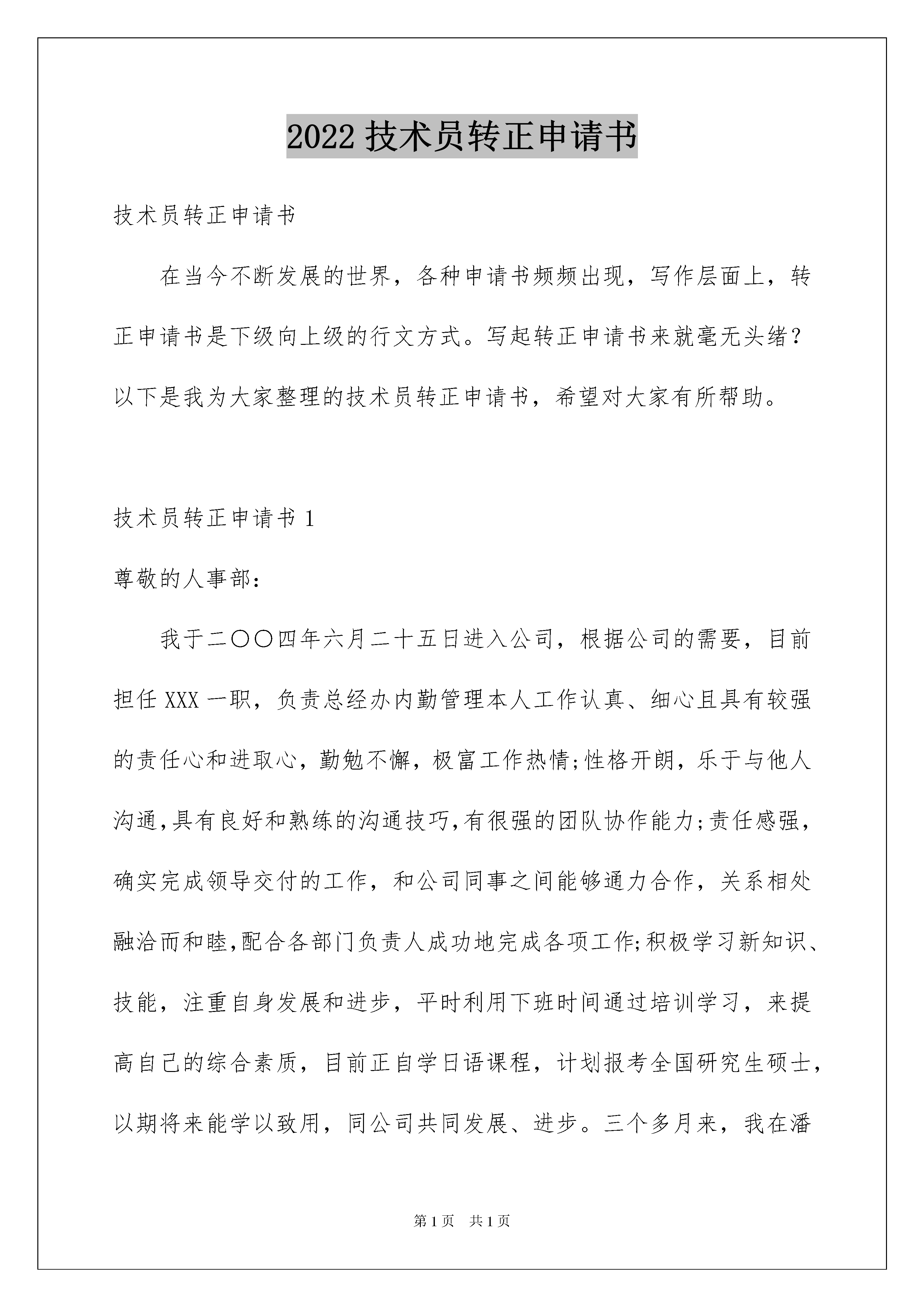 2022 技术员转正申请书

技术员转正申请书

在当今不断发展的世界，各种申请书频频出现，写作层面上，转正申请书是下级向上级的行文方式。写起转正申请书来就毫无头绪？以下是我为大家整理的技术员转正申请书，希望对大家有所帮助。

技术员转正申请书 1

尊敬的人事部：

我于二〇〇四年六月二十五日进入公司，根据公司的需要，目前担任 XXX 一职，负责总经办内勤管理本人工作认真、细心且具有较强的责任心和进取心，勤勉不懈，极富工作热情;性格开朗，乐于与他人沟通,具有良好和熟练的沟通技巧,有很强的团队协作能力;责任感强，确实完成领导交付的工作，和公司同事之间能够通力合作，关系相处融洽而和睦,配合各部门负责人成功地完成各项工作;积极学习新知识、技能，注重自身发展和进步，平时利用下班时间通过培训学习，来提高自己的综合素质，目前正自学日语课程，计划报考全国研究生硕士，以期将来能学以致用，同公司共同发展、进步。三个多月来，我在潘

第 1 页　共 1 页